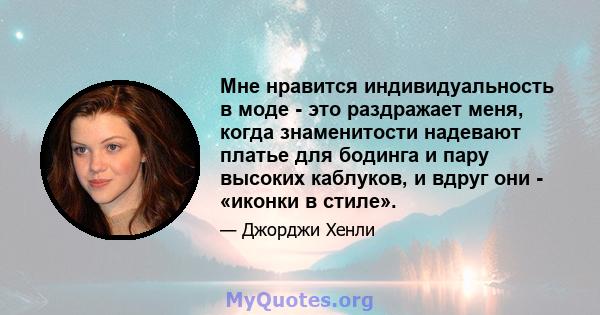 Мне нравится индивидуальность в моде - это раздражает меня, когда знаменитости надевают платье для бодинга и пару высоких каблуков, и вдруг они - «иконки в стиле».

— Джорджи Хенли

MyQuotes.org